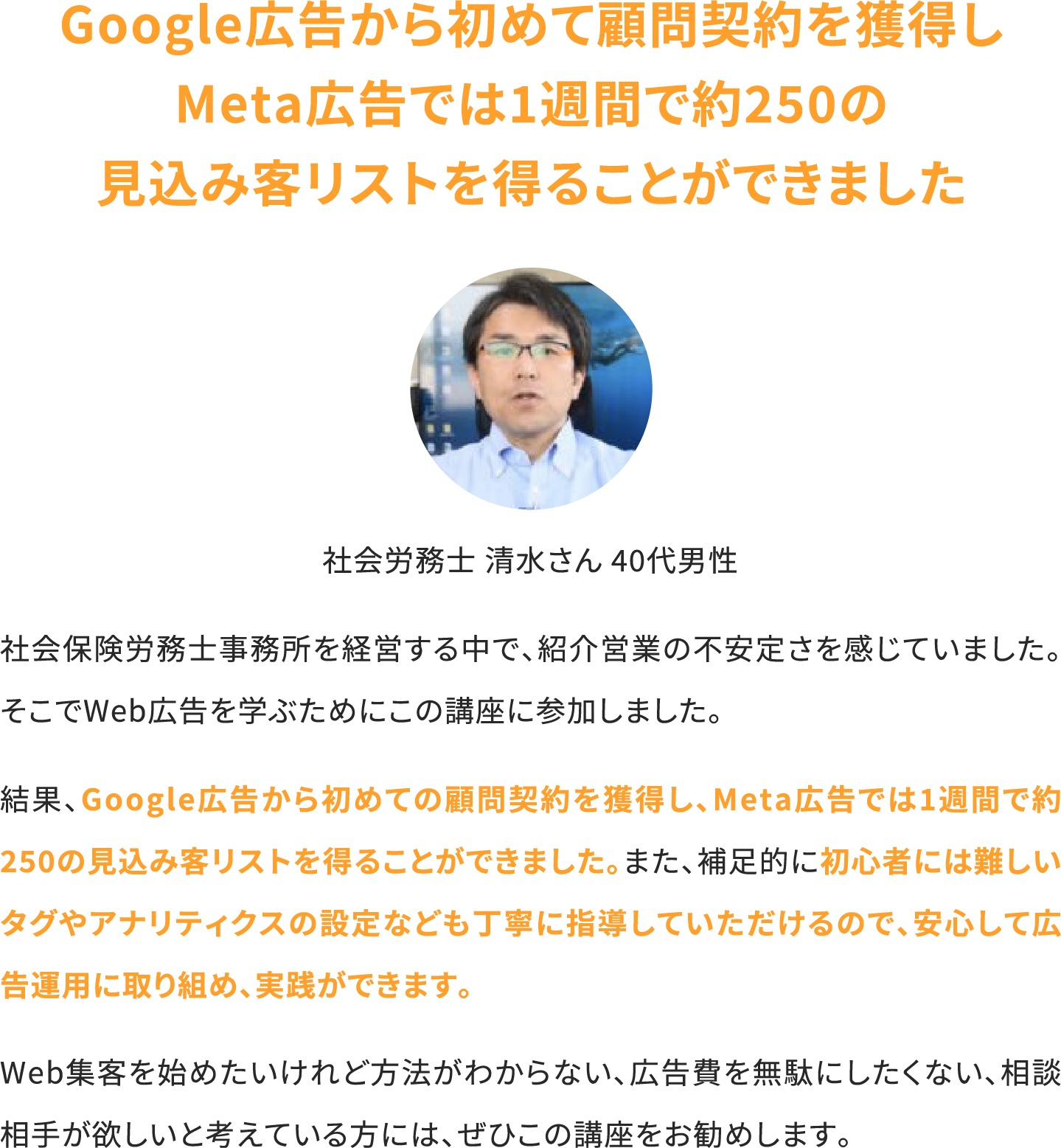 Google広告から初めて顧問契約を獲得し
Meta広告では1週間で約250の
見込み客リストを得ることができました

社会労務士 清水さん 40代男性

社会保険労務士事務所を経営する中で、紹介営業の不安定さを感じていました。そこでWeb広告を学ぶためにこの講座に参加しました。

結果、Google広告から初めての顧問契約を獲得し、Meta広告では1週間で約250の見込み客リストを得ることができました。また、補足的に初心者には難しいタグやアナリティクスの設定なども丁寧に指導していただけるので、安心して広告運用に取り組め、実践ができます。

Web集客を始めたいけれど方法がわからない、広告費を無駄にしたくない、相談相手が欲しいと考えている方には、ぜひこの講座をお勧めします。